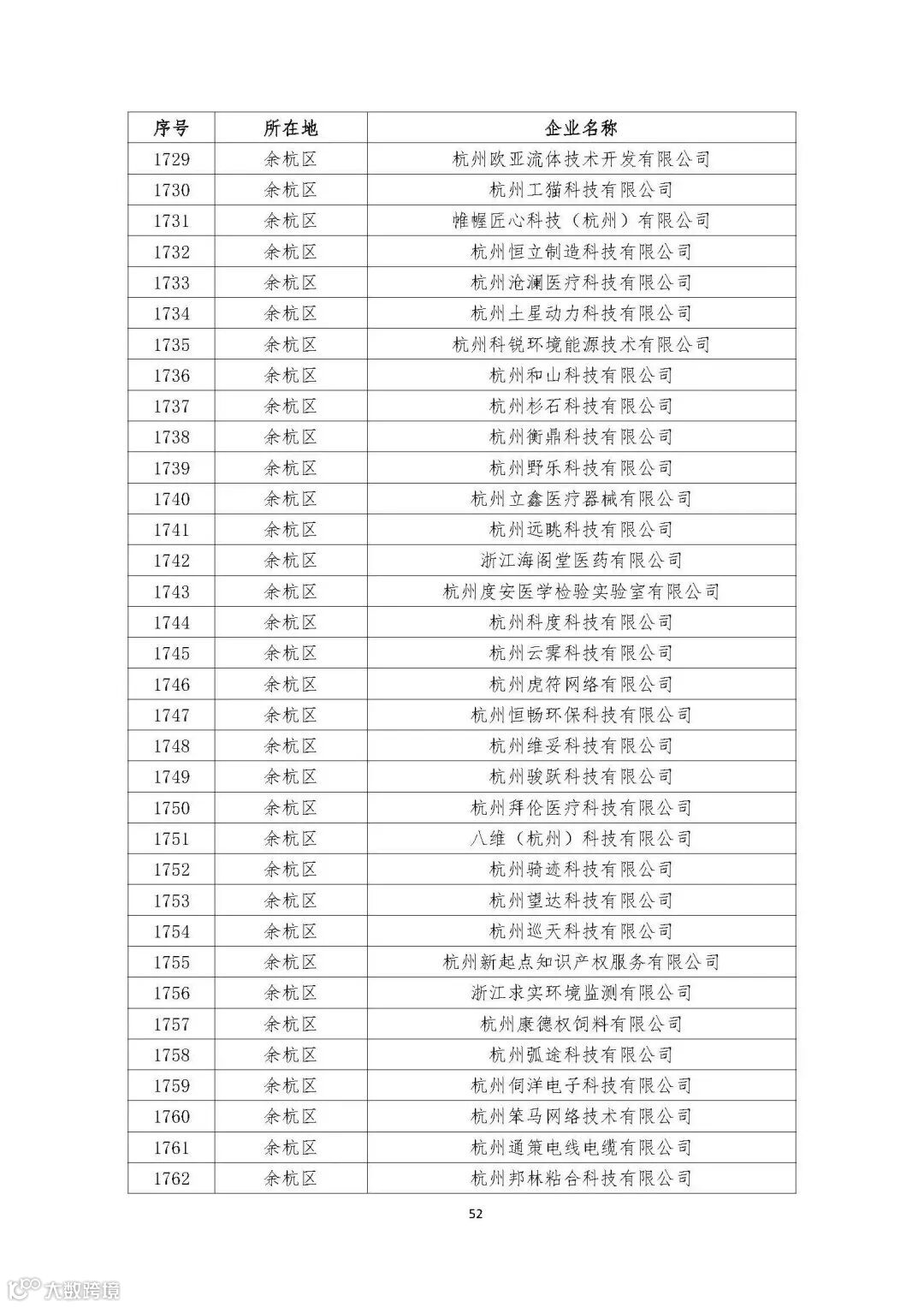 | 序号 | 所在地 | 企业名称 |
|---|---|---|
| 1729 | 余杭区 | 杭州欧亚流体技术开发有限公司 |
| 1730 | 余杭区 | 杭州工猫科技有限公司 |
| 1731 | 余杭区 | 帷幄匠心科技（杭州）有限公司 |
| 1732 | 余杭区 | 杭州恒立制造科技有限公司 |
| 1733 | 余杭区 | 杭州沧澜医疗科技有限公司 |
| 1734 | 余杭区 | 杭州土星动力科技有限公司 |
| 1735 | 余杭区 | 杭州科锐环境能源技术有限公司 |
| 1736 | 余杭区 | 杭州和山科技有限公司 |
| 1737 | 余杭区 | 杭州杉石科技有限公司 |
| 1738 | 余杭区 | 杭州衡鼎科技有限公司 |
| 1739 | 余杭区 | 杭州野乐科技有限公司 |
| 1740 | 余杭区 | 杭州立鑫医疗器械有限公司 |
| 1741 | 余杭区 | 杭州远眺科技有限公司 |
| 1742 | 余杭区 | 浙江海阁堂医药有限公司 |
| 1743 | 余杭区 | 杭州度安医学检验实验室有限公司 |
| 1744 | 余杭区 | 杭州科度科技有限公司 |
| 1745 | 余杭区 | 杭州云霁科技有限公司 |
| 1746 | 余杭区 | 杭州虎符网络有限公司 |
| 1747 | 余杭区 | 杭州恒畅环保科技有限公司 |
| 1748 | 余杭区 | 杭州维妥科技有限公司 |
| 1749 | 余杭区 | 杭州骏跃科技有限公司 |
| 1750 | 余杭区 | 杭州拜伦医疗科技有限公司 |
| 1751 | 余杭区 | 八维（杭州）科技有限公司 |
| 1752 | 余杭区 | 杭州骑迹科技有限公司 |
| 1753 | 余杭区 | 杭州望达科技有限公司 |
| 1754 | 余杭区 | 杭州巡天科技有限公司 |
| 1755 | 余杭区 | 杭州新起点知识产权服务有限公司 |
| 1756 | 余杭区 | 浙江求实环境监测有限公司 |
| 1757 | 余杭区 | 杭州康德权饲料有限公司 |
| 1758 | 余杭区 | 杭州弧途科技有限公司 |
| 1759 | 余杭区 | 杭州伺洋电子科技有限公司 |
| 1760 | 余杭区 | 杭州笨马网络技术有限公司 |
| 1761 | 余杭区 | 杭州通策电线电缆有限公司 |
| 1762 | 余杭区 | 杭州邦林粘合科技有限公司 |

52

大数跨境